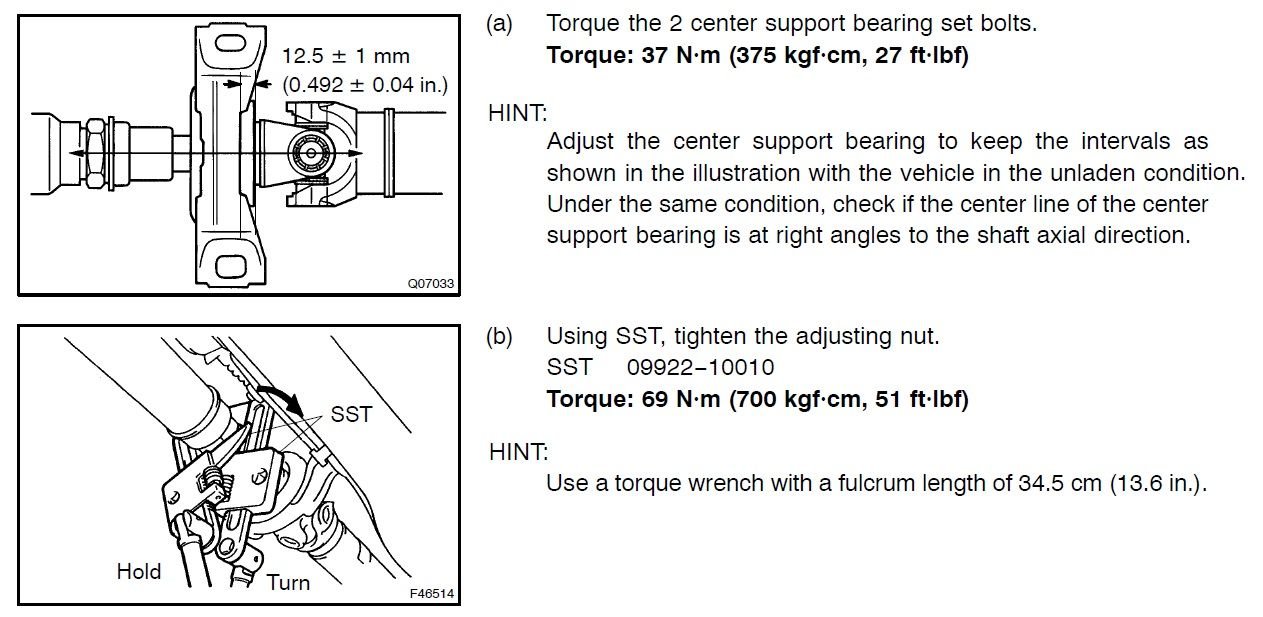 12.5 ± 1 mm
(0.492 ± 0.04 in.)

Q07033

(a) Torque the 2 center support bearing set bolts.
Torque: 37 N·m (375 kgf·cm, 27 ft·lbf)

HINT:
Adjust the center support bearing to keep the intervals as shown in the illustration with the vehicle in the unladen condition. Under the same condition, check if the center line of the center support bearing is at right angles to the shaft axial direction.

SST

Hold

Turn

F46514

(b) Using SST, tighten the adjusting nut.
SST 09922-10010
Torque: 69 N·m (700 kgf·cm, 51 ft·lbf)

HINT:
Use a torque wrench with a fulcrum length of 34.5 cm (13.6 in.).